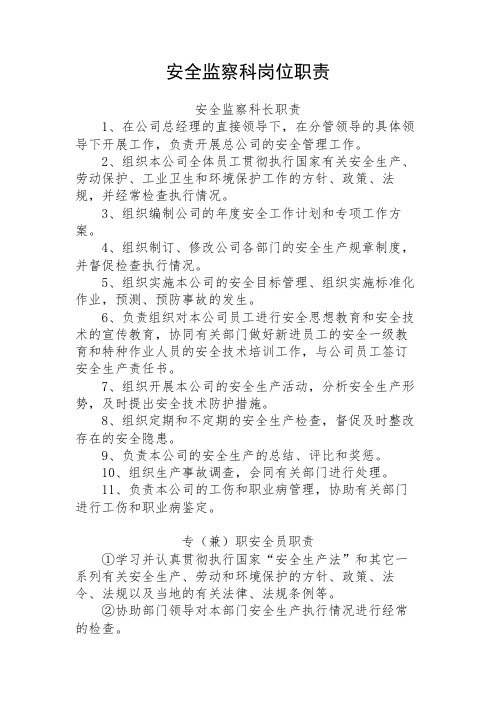 安全监察科岗位职责

安全监察科长职责

1、在公司总经理的直接领导下，在分管领导的具体领导下开展工作，负责开展总公司的安全管理工作。

2、组织本公司全体员工贯彻执行国家有关安全生产、劳动保护、工业卫生和环境保护工作的方针、政策、法规，并经常检查执行情况。

3、组织编制公司的年度安全工作计划和专项工作方案。

4、组织制订、修改公司各部门的安全生产规章制度，并督促检查执行情况。

5、组织实施本公司的安全目标管理、组织实施标准化作业，预测、预防事故的发生。

6、负责组织对本公司员工进行安全思想教育和安全技术的宣传教育，协同有关部门做好新进员工的安全一级教育和特种作业人员的安全技术培训工作，与公司员工签订安全生产责任书。

7、组织开展本公司的安全生产活动，分析安全生产形势，及时提出安全技术防护措施。

8、组织定期和不定期的安全生产检查，督促及时整改存在的安全隐患。

9、负责本公司的安全生产的总结、评比和奖惩。

10、组织生产事故调查，会同有关部门进行处理。

11、负责本公司的工伤和职业病管理，协助有关部门进行工伤和职业病鉴定。

专（兼）职安全员职责

①学习并认真贯彻执行国家“安全生产法”和其它一系列有关安全生产、劳动和环境保护的方针、政策、法令、法规以及当地的有关法律、法规条例等。

②协助部门领导对本部门安全生产执行情况进行经常的检查。